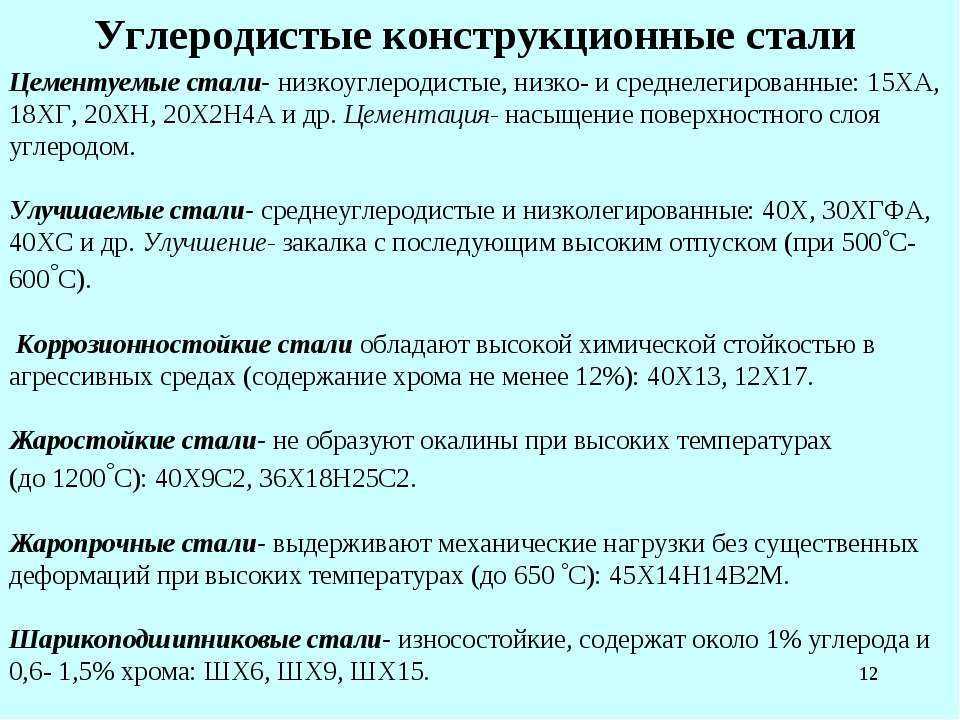 Углеродистые конструкционные стали

Цементуемые стали- низкоуглеродистые, низко- и среднелегированные: 15ХА, 18ХГ, 20ХН, 20Х2Н4А и др. Цементация- насыщение поверхностного слоя углеродом.

Улучшаемые стали- среднеуглеродистые и низколегированные: 40Х, 30ХГФА, 40ХС и др. Улучшение- закалка с последующим высоким отпуском (при 500°С-600°С).

Коррозионностойкие стали обладают высокой химической стойкостью в агрессивных средах (содержание хрома не менее 12%): 40Х13, 12Х17.

Жаростойкие стали- не образуют окалины при высоких температурах (до 1200°С): 40Х9С2, 36Х18Н25С2.

Жаропрочные стали- выдерживают механические нагрузки без существенных деформаций при высоких температурах (до 650 °С): 45Х14Н14В2М.

Шарикоподшипниковые стали- износостойкие, содержат около 1% углерода и 0,6- 1,5% хрома: ШХ6, ШХ9, ШХ15.

12